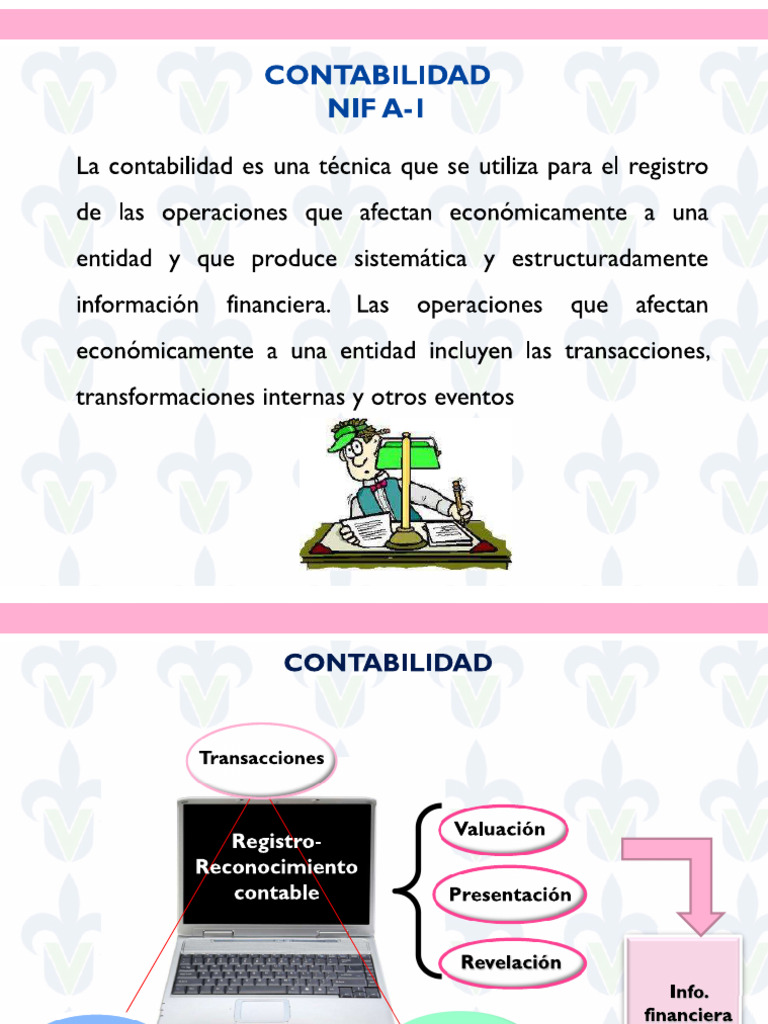 CONTABILIDAD
NIF A-1

La contabilidad es una técnica que se utiliza para el registro de las operaciones que afectan económicamente a una entidad y que produce sistemática y estructuradamente información financiera. Las operaciones que afectan económicamente a una entidad incluyen las transacciones, transformaciones internas y otros eventos

CONTABILIDAD

Transacciones

Registro-Reconocimiento contable

Valuación

Presentación

Revelación

Info. financiera